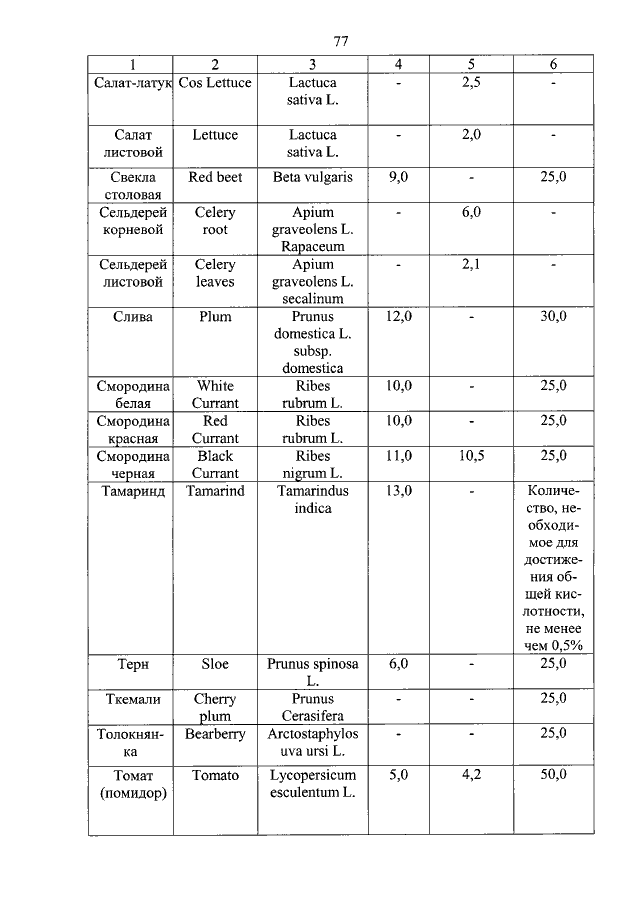 77

| 1 | 2 | 3 | 4 | 5 | 6 |
|---|---|---|---|---|---|
| Салат-латук | Cos Lettuce | Lactuca sativa L. | - | 2,5 | - |
| Салат листовой | Lettuce | Lactuca sativa L. | - | 2,0 | - |
| Свекла столовая | Red beet | Beta vulgaris | 9,0 | - | 25,0 |
| Сельдерей корневой | Celery root | Apium graveolens L. Rapaceum | - | 6,0 | - |
| Сельдерей листовой | Celery leaves | Apium graveolens L. secalinum | - | 2,1 | - |
| Слива | Plum | Prunus domestica L. subsp. domestica | 12,0 | - | 30,0 |
| Смородина белая | White Currant | Ribes rubrum L. | 10,0 | - | 25,0 |
| Смородина красная | Red Currant | Ribes rubrum L. | 10,0 | - | 25,0 |
| Смородина черная | Black Currant | Ribes nigrum L. | 11,0 | 10,5 | 25,0 |
| Тамаринд | Tamarind | Tamarindus indica | 13,0 | - | Количество, необходимое для достижения общей кислотности, не менее чем 0,5% |
| Терн | Sloe | Prunus spinosa L. | 6,0 | - | 25,0 |
| Ткемали | Cherry plum | Prunus Cerasifera | - | - | 25,0 |
| Толокнянка | Bearberry | Arctostaphylos uva ursi L. | - | - | 25,0 |
| Томат (помидор) | Tomato | Lycopersicum esculentum L. | 5,0 | 4,2 | 50,0 |